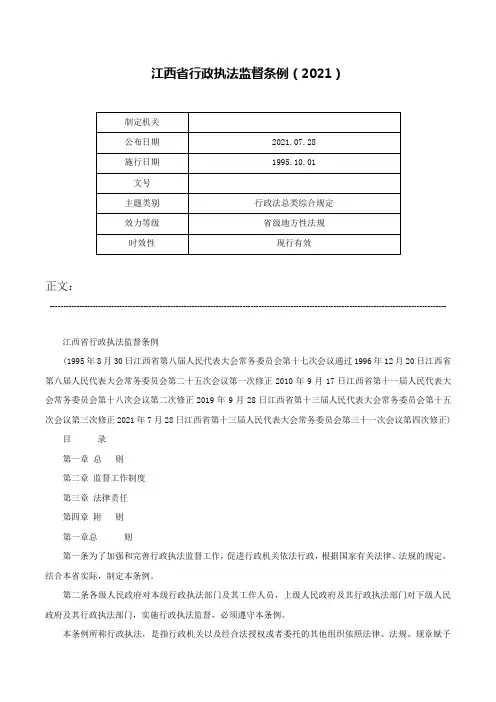 江西省行政执法监督条例（2021）

| 制定机关 |  |
|---|---|
| 公布日期 | 2021.07.28 |
| 施行日期 | 1995.10.01 |
| 文号 |  |
| 主题类别 | 行政法总类综合规定 |
| 效力等级 | 省级地方性法规 |
| 时效性 | 现行有效 |

正文：

江西省行政执法监督条例

（1995年8月30日江西省第八届人民代表大会常务委员会第十七次会议通过 1996年12月20日江西省第八届人民代表大会常务委员会第二十五次会议第一次修正 2010年9月17日江西省第十一届人民代表大会常务委员会第十八次会议第二次修正 2019年9月28日江西省第十三届人民代表大会常务委员会第十五次会议第三次修正 2021年7月28日江西省第十三届人民代表大会常务委员会第三十一次会议第四次修正）

目　录

第一章 总　则

第二章 监督工作制度

第三章 法律责任

第四章 附　则

第一章总　则

第一条为了加强和完善行政执法监督工作，促进行政机关依法行政，根据国家有关法律、法规的规定，结合本省实际，制定本条例。

第二条各级人民政府对本级行政执法部门及其工作人员，上级人民政府及其行政执法部门对下级人民政府及其行政执法部门，实施行政执法监督，必须遵守本条例。

本条例所称行政执法，是指行政机关以及经合法授权或者委托的其他组织依照法律、法规、规章赋予